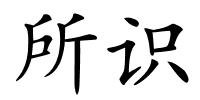 所识